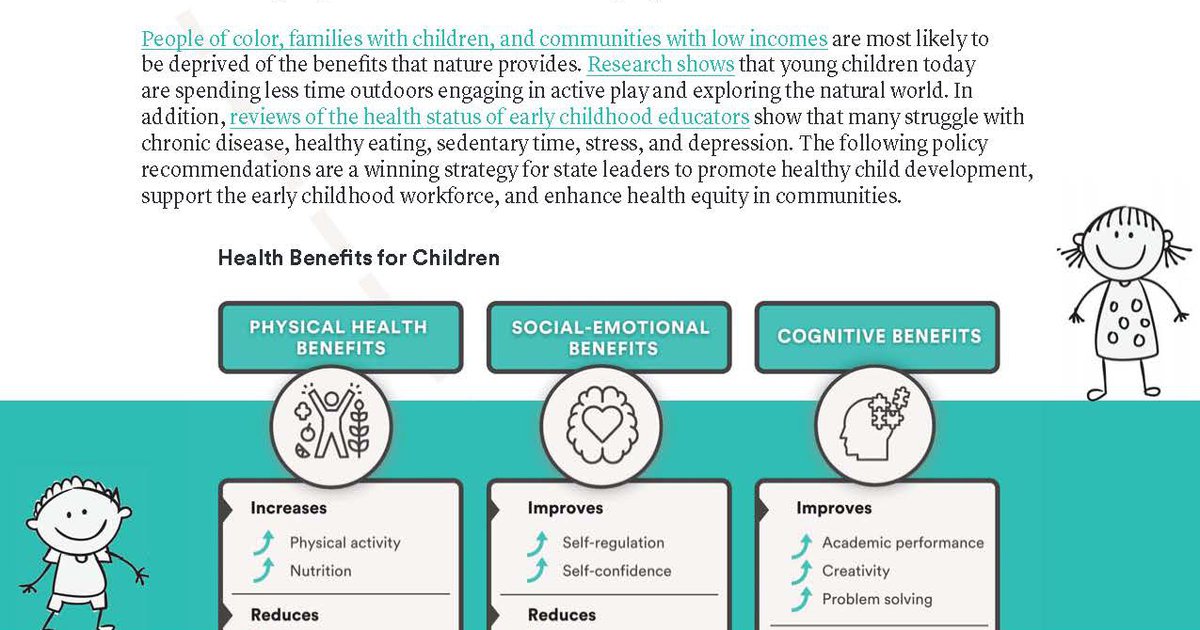 People of color, families with children, and communities with low incomes are most likely to be deprived of the benefits that nature provides. Research shows that young children today are spending less time outdoors engaging in active play and exploring the natural world. In addition, reviews of the health status of early childhood educators show that many struggle with chronic disease, healthy eating, sedentary time, stress, and depression. The following policy recommendations are a winning strategy for state leaders to promote healthy child development, support the early childhood workforce, and enhance health equity in communities.

Health Benefits for Children

PHYSICAL HEALTH BENEFITS

Increases
Physical activity
Nutrition

Reduces

SOCIAL-EMOTIONAL BENEFITS

Improves
Self-regulation
Self-confidence

Reduces

COGNITIVE BENEFITS

Improves
Academic performance
Creativity
Problem solving